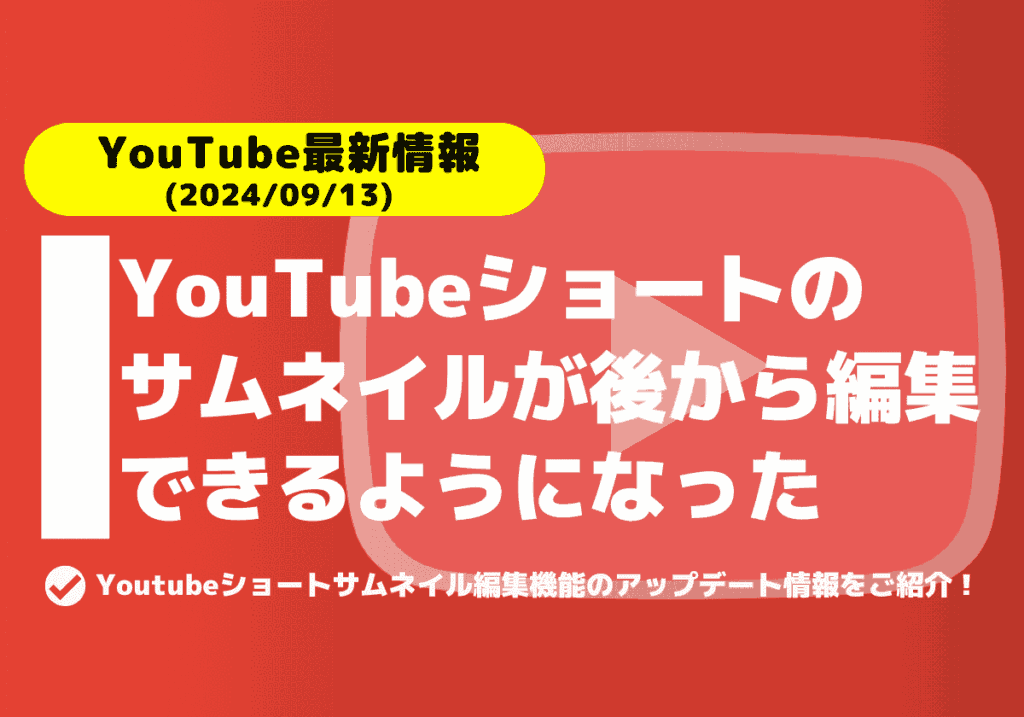 YouTube最新情報
(2024/09/13)

YouTubeショートのサムネイルが後から編集できるようになった

Youtubeショートサムネイル編集機能のアップデート情報をご紹介！